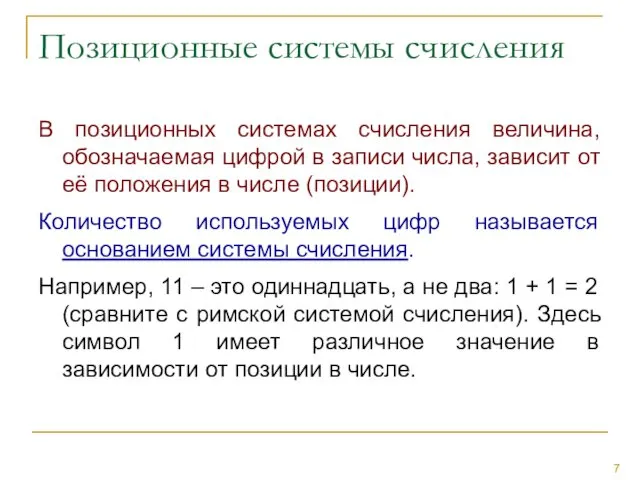 Позиционные системы счисления

В позиционных системах счисления величина, обозначаемая цифрой в записи числа, зависит от её положения в числе (позиции).

Количество используемых цифр называется основанием системы счисления.

Например, 11 – это одиннадцать, а не два: 1 + 1 = 2 (сравните с римской системой счисления). Здесь символ 1 имеет различное значение в зависимости от позиции в числе.

7